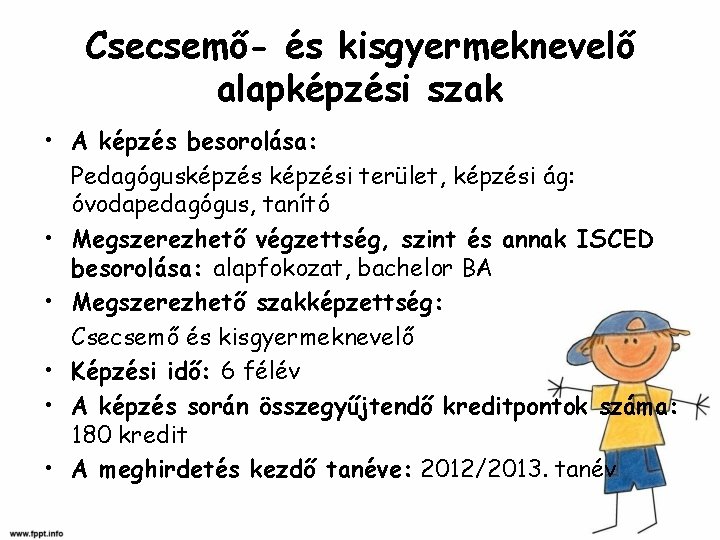 Csecsemő- és kisgyermeknevelő alapképzési szak

• A képzés besorolása:
Pedagógusképzés képzési terület, képzési ág: óvodapedagógus, tanító

• Megszerezhető végzettség, szint és annak ISCED besorolása: alapfokozat, bachelor BA

• Megszerezhető szakképzettség:
Csecsemő és kisgyermeknevelő

• Képzési idő: 6 félév

• A képzés során összegyűjtendő kreditpontok száma: 180 kredit

• A meghirdetés kezdő tanéve: 2012/2013. tanév

www.fppt.info